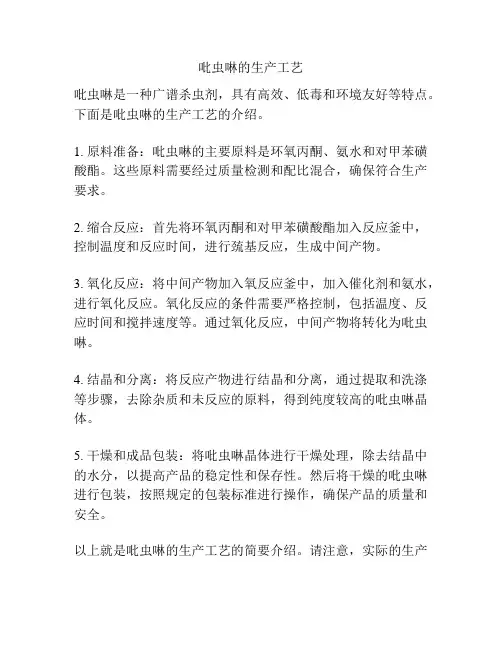 吡虫啉的生产工艺

吡虫啉是一种广谱杀虫剂，具有高效、低毒和环境友好等特点。下面是吡虫啉的生产工艺的介绍。

1. 原料准备：吡虫啉的主要原料是环氧丙酮、氨水和对甲苯磺酸酯。这些原料需要经过质量检测和配比混合，确保符合生产要求。

2. 缩合反应：首先将环氧丙酮和对甲苯磺酸酯加入反应釜中，控制温度和反应时间，进行巯基反应，生成中间产物。

3. 氧化反应：将中间产物加入氧反应釜中，加入催化剂和氨水，进行氧化反应。氧化反应的条件需要严格控制，包括温度、反应时间和搅拌速度等。通过氧化反应，中间产物将转化为吡虫啉。

4. 结晶和分离：将反应产物进行结晶和分离，通过提取和洗涤等步骤，去除杂质和未反应的原料，得到纯度较高的吡虫啉晶体。

5. 干燥和成品包装：将吡虫啉晶体进行干燥处理，除去结晶中的水分，以提高产品的稳定性和保存性。然后将干燥的吡虫啉进行包装，按照规定的包装标准进行操作，确保产品的质量和安全。

以上就是吡虫啉的生产工艺的简要介绍。请注意，实际的生产